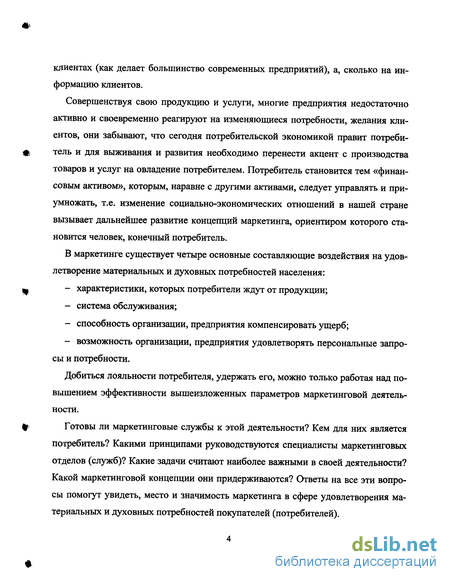 клиентах (как делает большинство современных предприятий), а, сколько на информацию клиентов.

Совершенствуя свою продукцию и услуги, многие предприятия недостаточно активно и своевременно реагируют на изменяющиеся потребности, желания клиентов, они забывают, что сегодня потребительской экономикой правит потребитель и для выживания и развития необходимо перенести акцент с производства товаров и услуг на овладение потребителем. Потребитель становится тем «финансовым активом», которым, наравне с другими активами, следует управлять и приумножать, т.е. изменение социально-экономических отношений в нашей стране вызывает дальнейшее развитие концепций маркетинга, ориентиром которого становится человек, конечный потребитель.

В маркетинге существует четыре основные составляющие воздействия на удовлетворение материальных и духовных потребностей населения:

– характеристики, которых потребители ждут от продукции;

– система обслуживания;

– способность организации, предприятия компенсировать ущерб;

– возможность организации, предприятия удовлетворять персональные запросы и потребности.

Добиться лояльности потребителя, удержать его, можно только работая над повышением эффективности вышеизложенных параметров маркетинговой деятельности.

Готовы ли маркетинговые службы к этой деятельности? Кем для них является потребитель? Какими принципами руководствуются специалисты маркетинговых отделов (служб)? Какие задачи считают наиболее важными в своей деятельности? Какой маркетинговой концепции они придерживаются? Ответы на все эти вопросы помогут увидеть, место и значимость маркетинга в сфере удовлетворения материальных и духовных потребностей покупателей (потребителей).

4

dsLib.net
библиотека диссертаций